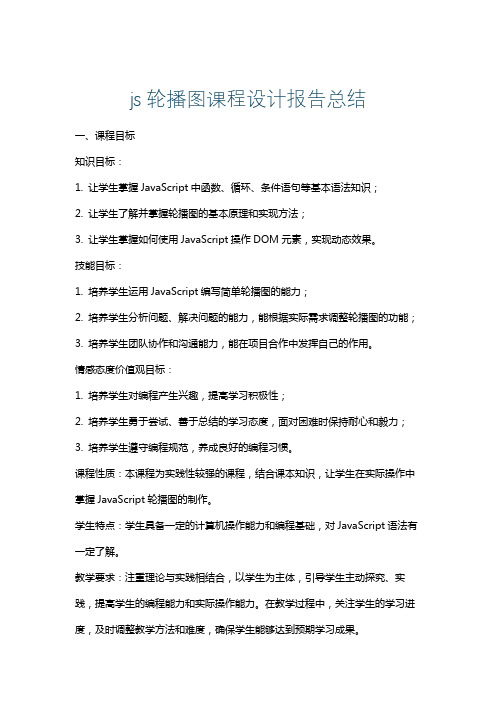 js 轮播图课程设计报告总结

一、课程目标

知识目标：

1. 让学生掌握 JavaScript 中函数、循环、条件语句等基本语法知识；

2. 让学生了解并掌握轮播图的基本原理和实现方法；

3. 让学生掌握如何使用 JavaScript 操作 DOM 元素，实现动态效果。

技能目标：

1. 培养学生运用 JavaScript 编写简单轮播图的能力；

2. 培养学生分析问题、解决问题的能力，能根据实际需求调整轮播图的功能；

3. 培养学生团队协作和沟通能力，能在项目合作中发挥自己的作用。

情感态度价值观目标：

1. 培养学生对编程产生兴趣，提高学习积极性；

2. 培养学生勇于尝试、善于总结的学习态度，面对困难时保持耐心和毅力；

3. 培养学生遵守编程规范，养成良好的编程习惯。

课程性质：本课程为实践性较强的课程，结合课本知识，让学生在实际操作中掌握 JavaScript 轮播图的制作。

学生特点：学生具备一定的计算机操作能力和编程基础，对 JavaScript 语法有一定了解。

教学要求：注重理论与实践相结合，以学生为主体，引导学生主动探究、实践，提高学生的编程能力和实际操作能力。在教学过程中，关注学生的学习进度，及时调整教学方法和难度，确保学生能够达到预期学习成果。